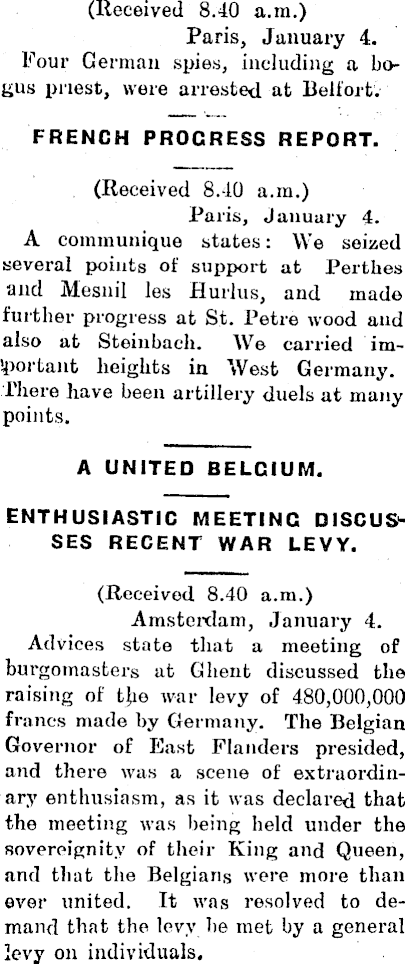 (Received 8.40 a.m.)

Paris, January 4.

Four German spies, including a bogus priest, were arrested at Belfort.

FRENCH PROGRESS REPORT.

(Received 8.40 a.m.)

Paris, January 4.

A communique states: We seized several points of support at Perthes and Mesnil les Hurlus, and made further progress at St. Petre wood and also at Steinbach. We carried important heights in West Germany. There have been artillery duels at many points.

A UNITED BELGIUM.

ENTHUSIASTIC MEETING DISCUSSES RECENT WAR LEVY.

(Received 8.40 a.m.)

Amsterdam, January 4.

Advices state that a meeting of burgomasters at Ghent discussed the raising of the war levy of 480,000,000 francs made by Germany. The Belgian Governor of East Flanders presided, and there was a scene of extraordinary enthusiasm, as it was declared that the meeting was being held under the sovereignity of their King and Queen, and that the Belgians were more than ever united. It was resolved to demand that the levy be met by a general levy on individuals.